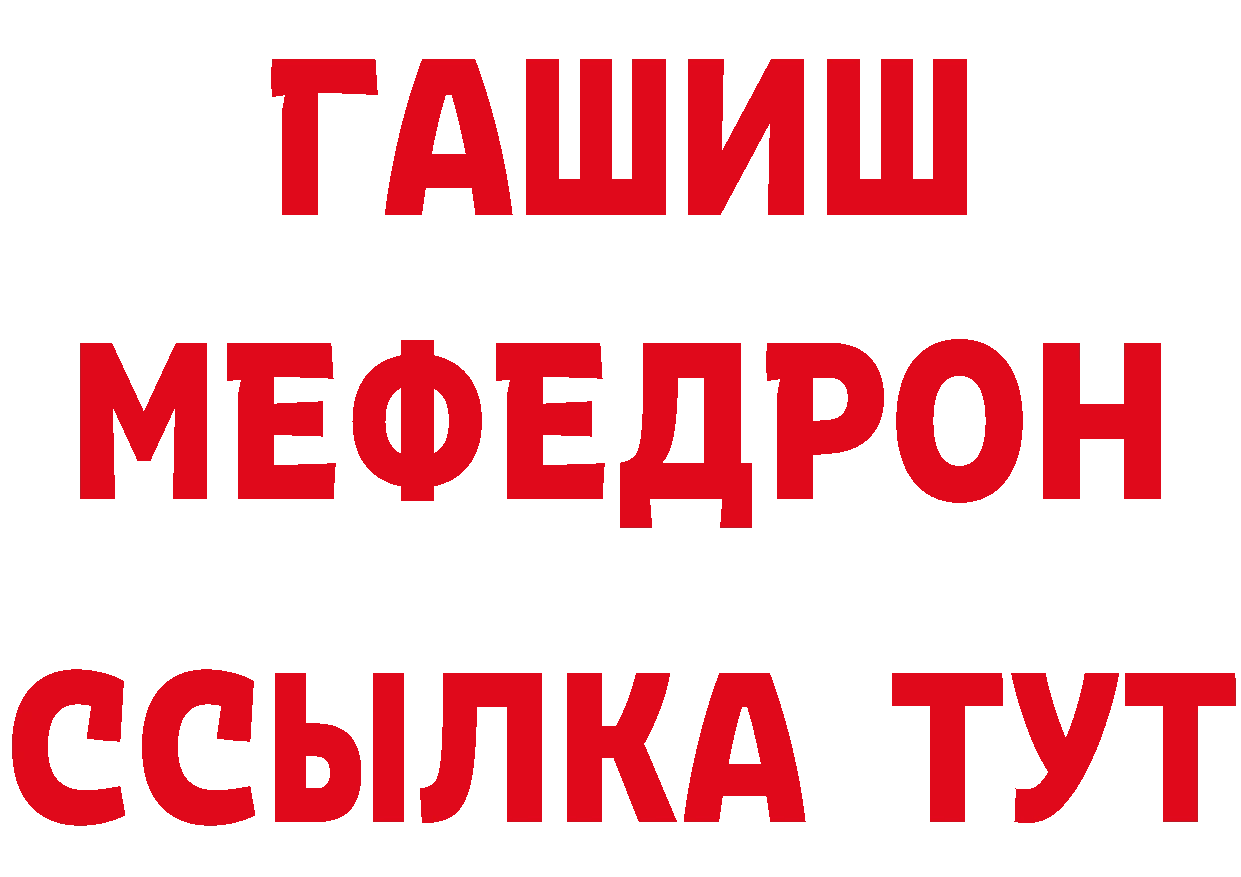 ГАШИШ
МЕФЕДРОН
ССЫЛКА ТУТ